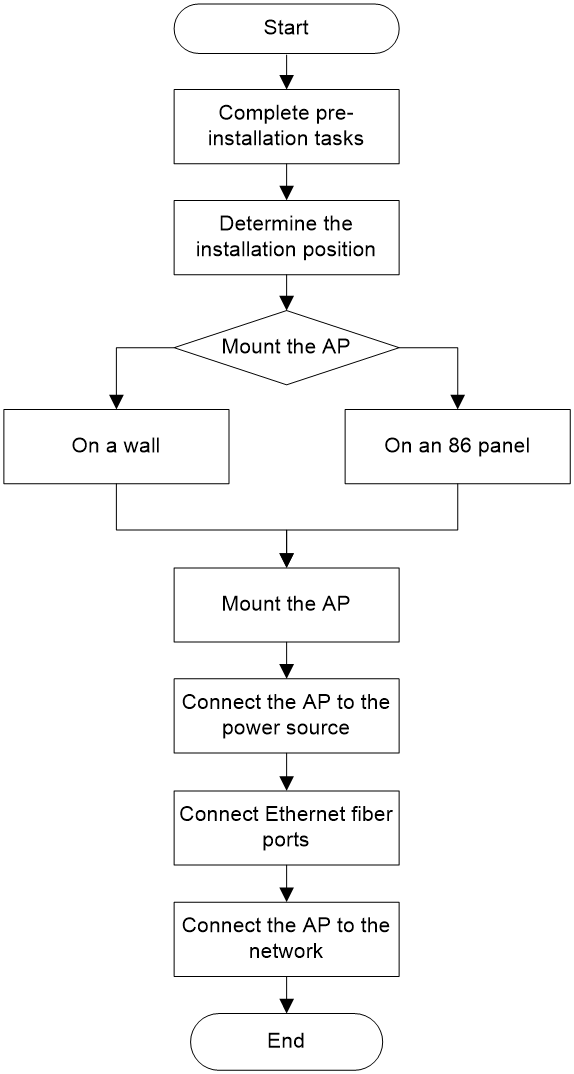 Start

Complete pre-installation tasks

Determine the installation position

Mount the AP

On a wall

On an 86 panel

Mount the AP

Connect the AP to the power source

Connect Ethernet fiber ports

Connect the AP to the network

End